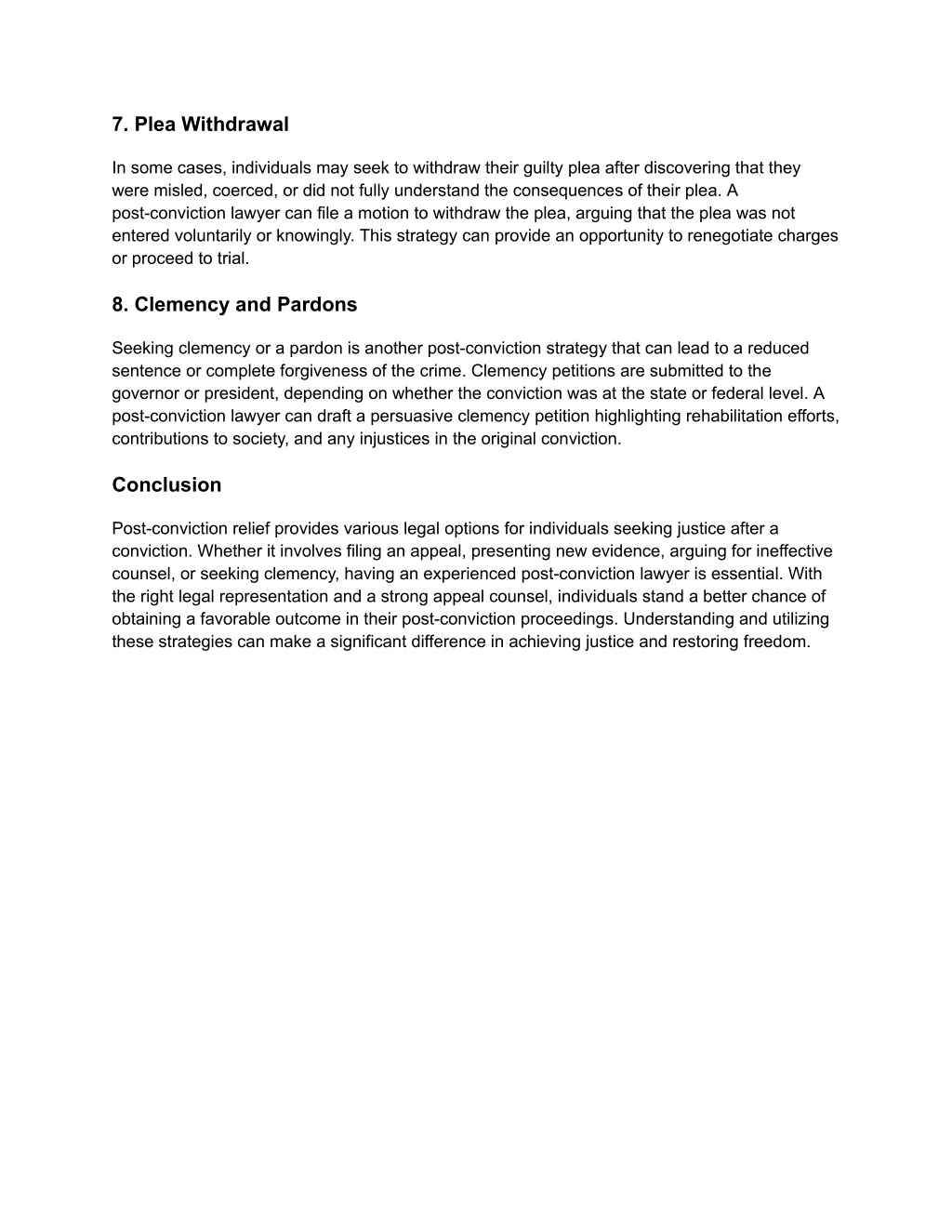 7. Plea Withdrawal

In some cases, individuals may seek to withdraw their guilty plea after discovering that they were misled, coerced, or did not fully understand the consequences of their plea. A post-conviction lawyer can file a motion to withdraw the plea, arguing that the plea was not entered voluntarily or knowingly. This strategy can provide an opportunity to renegotiate charges or proceed to trial.

8. Clemency and Pardons

Seeking clemency or a pardon is another post-conviction strategy that can lead to a reduced sentence or complete forgiveness of the crime. Clemency petitions are submitted to the governor or president, depending on whether the conviction was at the state or federal level. A post-conviction lawyer can draft a persuasive clemency petition highlighting rehabilitation efforts, contributions to society, and any injustices in the original conviction.

Conclusion

Post-conviction relief provides various legal options for individuals seeking justice after a conviction. Whether it involves filing an appeal, presenting new evidence, arguing for ineffective counsel, or seeking clemency, having an experienced post-conviction lawyer is essential. With the right legal representation and a strong appeal counsel, individuals stand a better chance of obtaining a favorable outcome in their post-conviction proceedings. Understanding and utilizing these strategies can make a significant difference in achieving justice and restoring freedom.